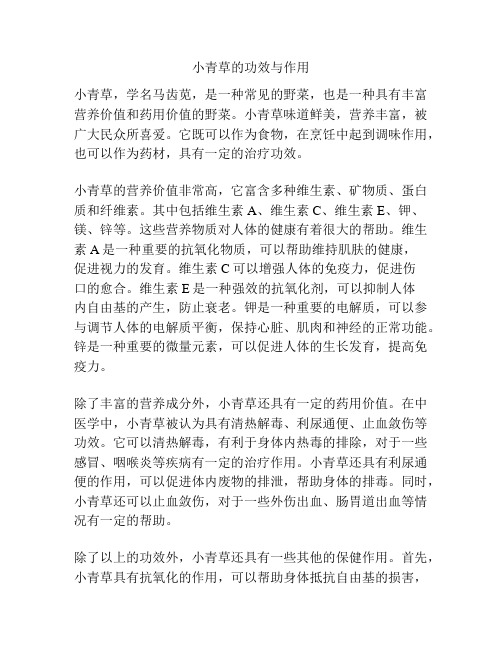 小青草的功效与作用

小青草，学名马齿苋，是一种常见的野菜，也是一种具有丰富营养价值和药用价值的野菜。小青草味道鲜美，营养丰富，被广大民众所喜爱。它既可以作为食物，在烹饪中起到调味作用，也可以作为药材，具有一定的治疗功效。

小青草的营养价值非常高，它富含多种维生素、矿物质、蛋白质和纤维素。其中包括维生素 A、维生素 C、维生素 E、钾、镁、锌等。这些营养物质对人体的健康有着很大的帮助。维生素 A 是一种重要的抗氧化物质，可以帮助维持肌肤的健康，促进视力的发育。维生素 C 可以增强人体的免疫力，促进伤口的愈合。维生素 E 是一种强效的抗氧化剂，可以抑制人体内自由基的产生，防止衰老。钾是一种重要的电解质，可以参与调节人体的电解质平衡，保持心脏、肌肉和神经的正常功能。锌是一种重要的微量元素，可以促进人体的生长发育，提高免疫力。

除了丰富的营养成分外，小青草还具有一定的药用价值。在中医学中，小青草被认为具有清热解毒、利尿通便、止血敛伤等功效。它可以清热解毒，有利于身体内热毒的排除，对于一些感冒、咽喉炎等疾病有一定的治疗作用。小青草还具有利尿通便的作用，可以促进体内废物的排泄，帮助身体的排毒。同时，小青草还可以止血敛伤，对于一些外伤出血、肠胃道出血等情况有一定的帮助。

除了以上的功效外，小青草还具有一些其他的保健作用。首先，小青草具有抗氧化的作用，可以帮助身体抵抗自由基的损害，